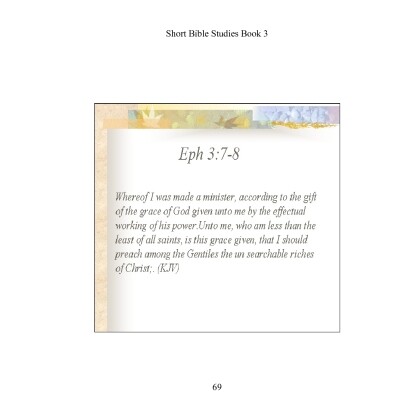 Short Bible Studies Book 3

Eph 3:7-8

Whereof I was made a minister, according to the gift of the grace of God given unto me by the effectual working of his power.Unto me, who am less than the least of all saints, is this grace given, that I should preach among the Gentiles the un searchable riches of Christ;. (KJV)

69